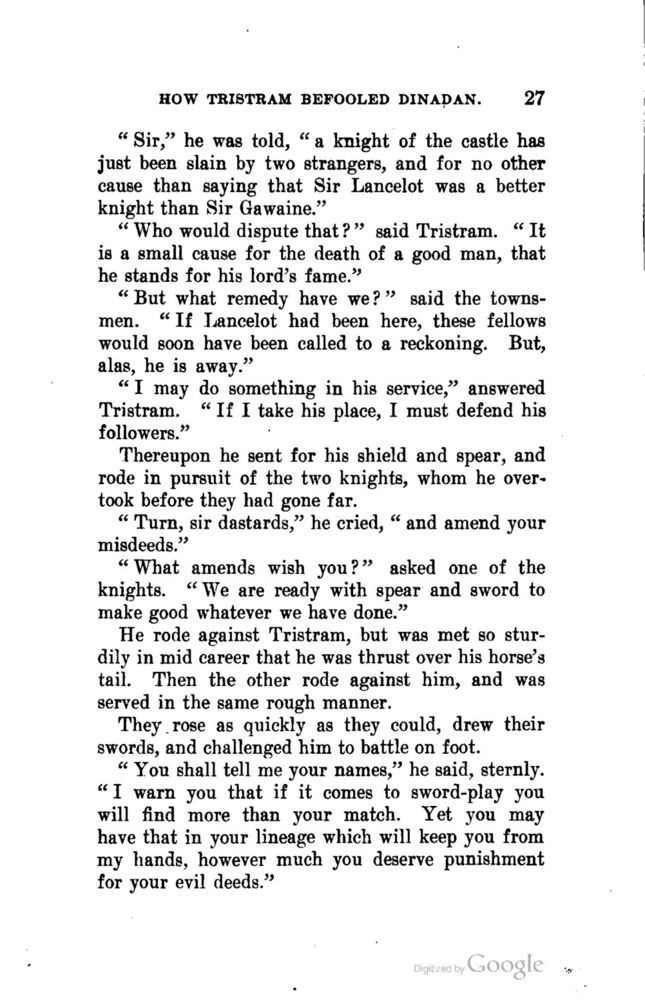 HOW TRISTRAM BEFOOLED DINADAN. 27

"Sir," he was told, "a knight of the castle has just been slain by two strangers, and for no other cause than saying that Sir Lancelot was a better knight than Sir Gawaine."

"Who would dispute that?" said Tristram. "It is a small cause for the death of a good man, that he stands for his lord's fame."

"But what remedy have we?" said the townsmen. "If Lancelot had been here, these fellows would soon have been called to a reckoning. But, alas, he is away."

"I may do something in his service," answered Tristram. "If I take his place, I must defend his followers."

Thereupon he sent for his shield and spear, and rode in pursuit of the two knights, whom he overtook before they had gone far.

"Turn, sir dastards," he cried, "and amend your misdeeds."

"What amends wish you?" asked one of the knights. "We are ready with spear and sword to make good whatever we have done."

He rode against Tristram, but was met so sturdily in mid career that he was thrust over his horse's tail. Then the other rode against him, and was served in the same rough manner.

They rose as quickly as they could, drew their swords, and challenged him to battle on foot.

"You shall tell me your names," he said, sternly. "I warn you that if it comes to sword-play you will find more than your match. Yet you may have that in your lineage which will keep you from my hands, however much you deserve punishment for your evil deeds."

Digitized by Google